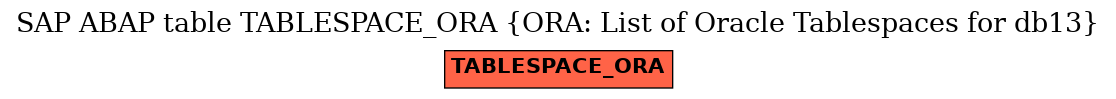 SAP ABAP table TABLESPACE_ORA {ORA: List of Oracle Tablespaces for db13}

TABLESPACE_ORA